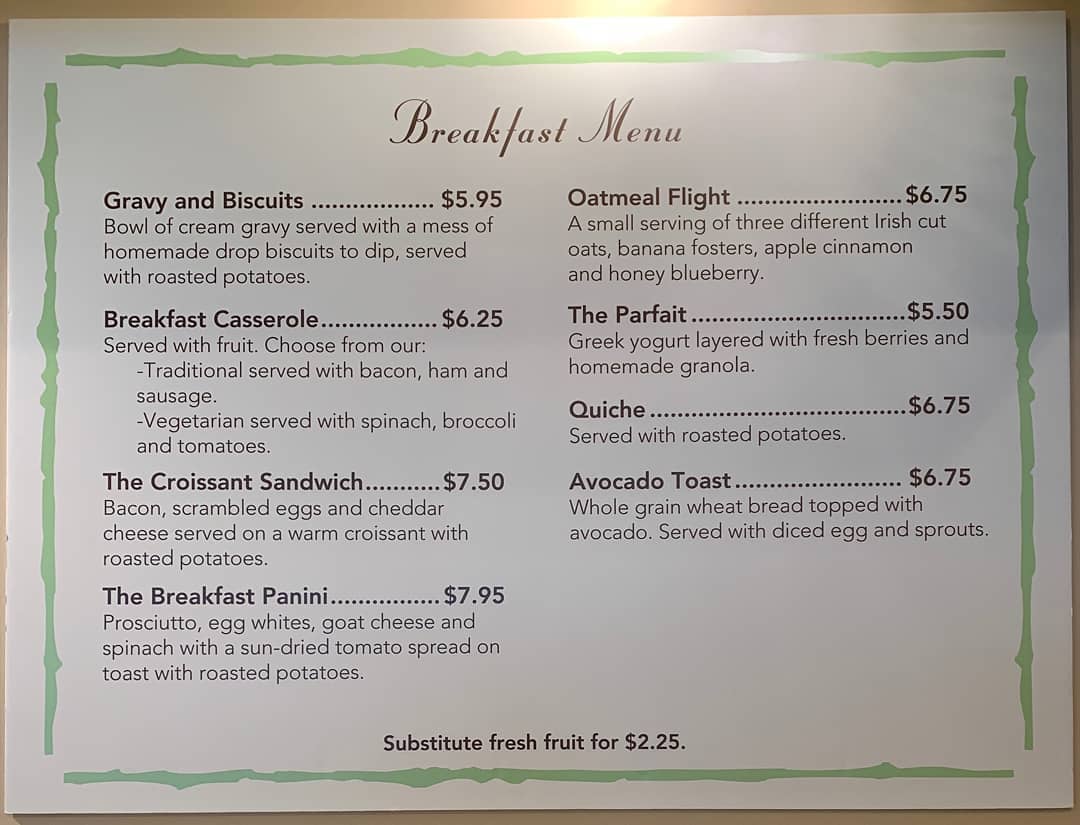 Breakfast Menu

Gravy and Biscuits $5.95
Bowl of cream gravy served with a mess of homemade drop biscuits to dip, served with roasted potatoes.

Breakfast Casserole $6.25
Served with fruit. Choose from our:
-Traditional served with bacon, ham and sausage.
-Vegetarian served with spinach, broccoli and tomatoes.

The Croissant Sandwich $7.50
Bacon, scrambled eggs and cheddar cheese served on a warm croissant with roasted potatoes.

The Breakfast Panini $7.95
Prosciutto, egg whites, goat cheese and spinach with a sun-dried tomato spread on toast with roasted potatoes.

Oatmeal Flight $6.75
A small serving of three different Irish cut oats, banana fosters, apple cinnamon and honey blueberry.

The Parfait $5.50
Greek yogurt layered with fresh berries and homemade granola.

Quiche $6.75
Served with roasted potatoes.

Avocado Toast $6.75
Whole grain wheat bread topped with avocado. Served with diced egg and sprouts.

Substitute fresh fruit for $2.25.